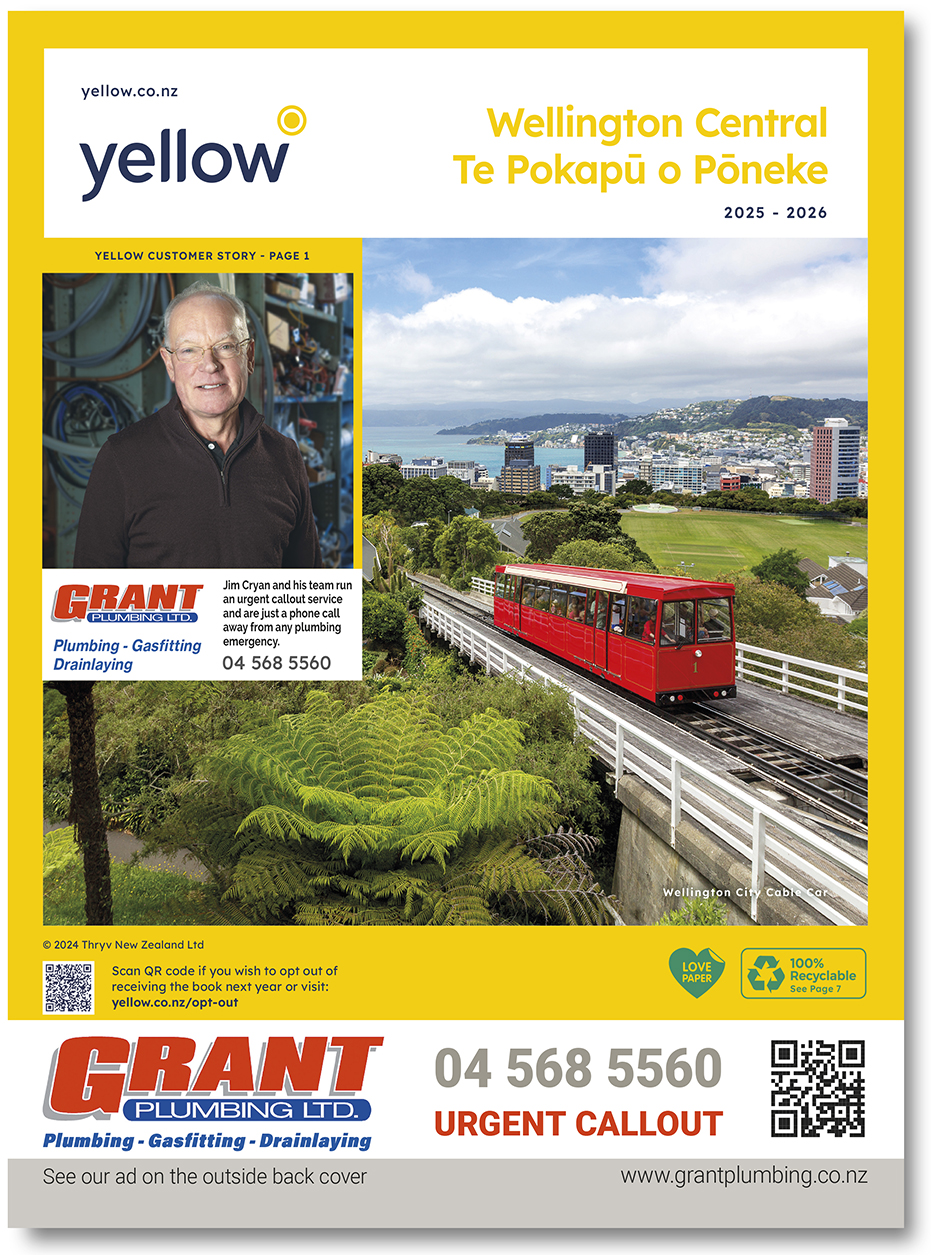 yellow.co.nz

yellow

Wellington Central
Te Pokapū o Pōneke

2025 - 2026

YELLOW CUSTOMER STORY - PAGE 1

GRANT
PLUMBING LTD.

Plumbing - Gasfitting
Drainlaying

Jim Cryan and his team run an urgent callout service and are just a phone call away from any plumbing emergency.

04 568 5560

Wellington City Cable Car

© 2024 Thryv New Zealand Ltd

Scan QR code if you wish to opt out of receiving the book next year or visit: yellow.co.nz/opt-out

LOVE PAPER

100% Recyclable
See Page 7

GRANT
PLUMBING LTD.
Plumbing - Gasfitting - Drainlaying

04 568 5560
URGENT CALLOUT

See our ad on the outside back cover

www.grantplumbing.co.nz